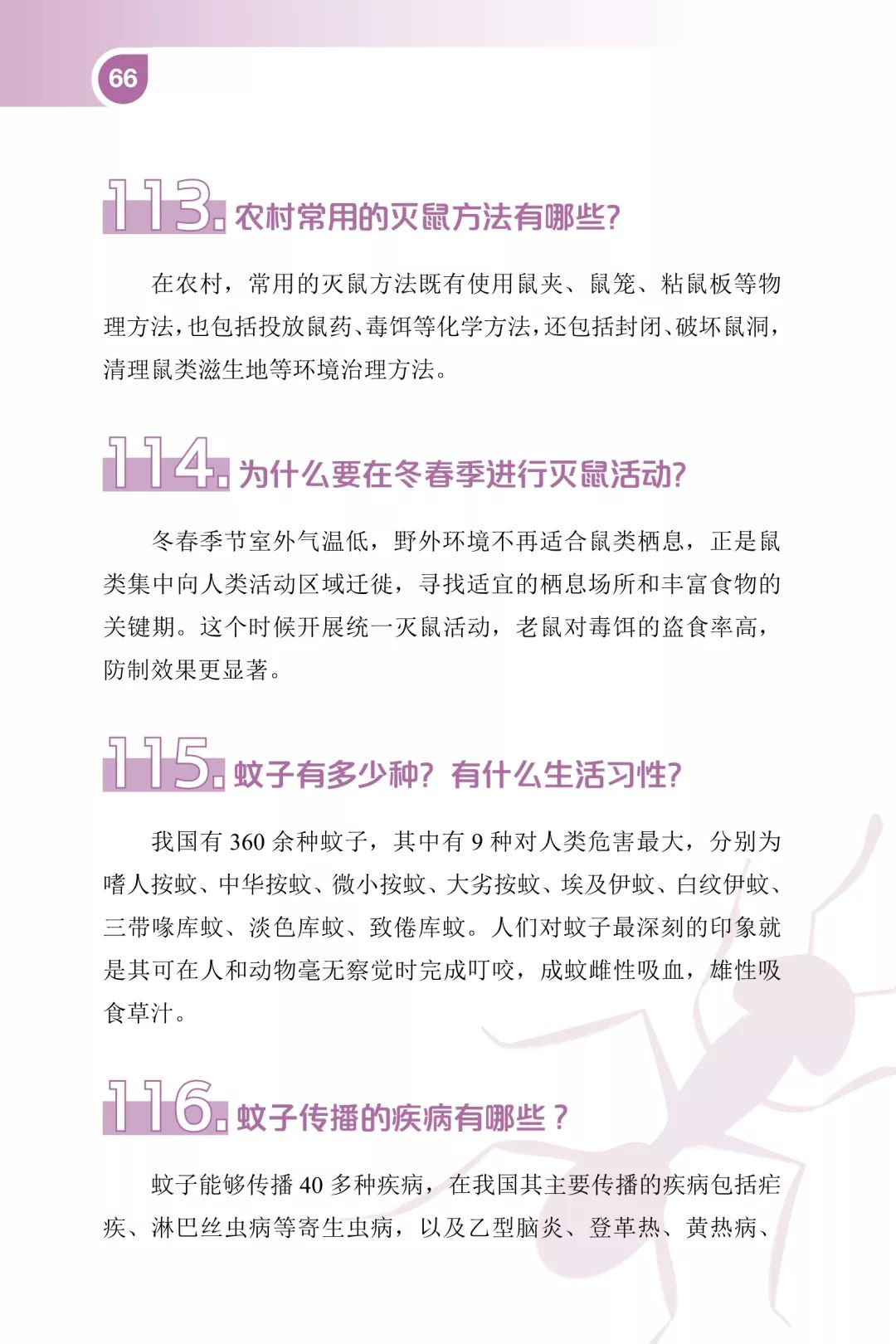 66

113. 农村常用的灭鼠方法有哪些?

在农村，常用的灭鼠方法既有使用鼠夹、鼠笼、粘鼠板等物理方法，也包括投放鼠药、毒饵等化学方法，还包括封闭、破坏鼠洞，清理鼠类滋生地等环境治理方法。

114. 为什么要在冬春季进行灭鼠活动?

冬春季节室外气温低，野外环境不再适合鼠类栖息，正是鼠类集中向人类活动区域迁徙，寻找适宜的栖息场所和丰富食物的关键期。这个时候开展统一灭鼠活动，老鼠对毒饵的盗食率高，防制效果更显著。

115. 蚊子有多少种？有什么生活习性?

我国有 360 余种蚊子，其中有 9 种对人类危害最大，分别为嗜人按蚊、中华按蚊、微小按蚊、大劣按蚊、埃及伊蚊、白纹伊蚊、三带喙库蚊、淡色库蚊、致倦库蚊。人们对蚊子最深刻的印象就是其可在人和动物毫无察觉时完成叮咬，成蚊雌性吸血，雄性吸食草汁。

116. 蚊子传播的疾病有哪些？

蚊子能够传播 40 多种疾病，在我国其主要传播的疾病包括疟疾、淋巴丝虫病等寄生虫病，以及乙型脑炎、登革热、黄热病、